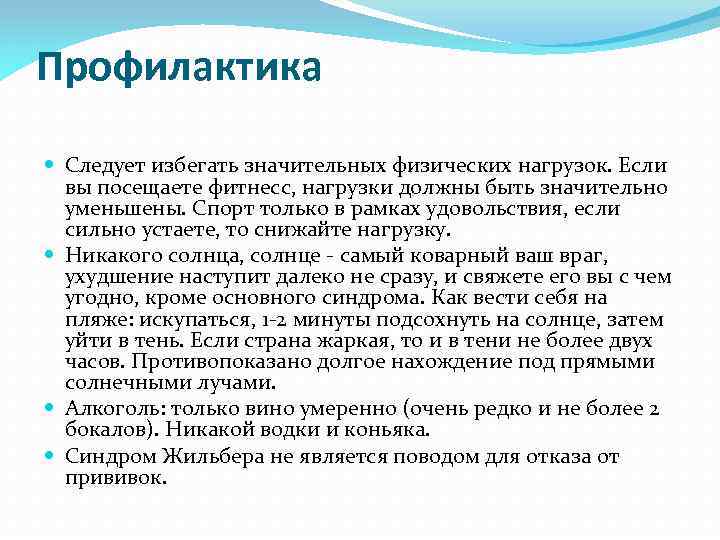 Профилактика

Следует избегать значительных физических нагрузок. Если вы посещаете фитнесс, нагрузки должны быть значительно уменьшены. Спорт только в рамках удовольствия, если сильно устаете, то снижайте нагрузку.

Никакого солнца, солнце - самый коварный ваш враг, ухудшение наступит далеко не сразу, и свяжете его вы с чем угодно, кроме основного синдрома. Как вести себя на пляже: искупаться, 1-2 минуты подсохнуть на солнце, затем уйти в тень. Если страна жаркая, то и в тени не более двух часов. Противопоказано долгое нахождение под прямыми солнечными лучами.

Алкоголь: только вино умеренно (очень редко и не более 2 бокалов). Никакой водки и коньяка.

Синдром Жильбера не является поводом для отказа от прививок.